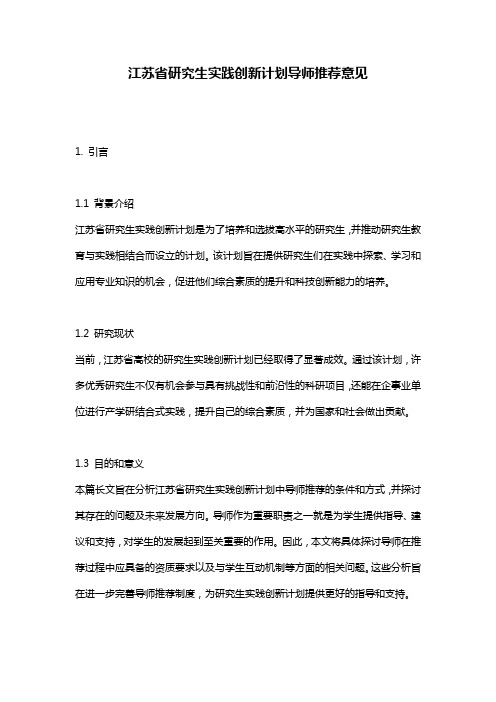 江苏省研究生实践创新计划导师推荐意见

1. 引言

1.1 背景介绍

江苏省研究生实践创新计划是为了培养和选拔高水平的研究生，并推动研究生教育与实践相结合而设立的计划。该计划旨在提供研究生们在实践中探索、学习和应用专业知识的机会，促进他们综合素质的提升和科技创新能力的培养。

1.2 研究现状

当前，江苏省高校的研究生实践创新计划已经取得了显著成效。通过该计划，许多优秀研究生不仅有机会参与具有挑战性和前沿性的科研项目，还能在企事业单位进行产学研结合式实践，提升自己的综合素质，并为国家和社会做出贡献。

1.3 目的和意义

本篇长文旨在分析江苏省研究生实践创新计划中导师推荐的条件和方式，并探讨其存在的问题及未来发展方向。导师作为重要职责之一就是为学生提供指导、建议和支持，对学生的发展起到至关重要的作用。因此，本文将具体探讨导师在推荐过程中应具备的资质要求以及与学生互动机制等方面的相关问题。这些分析旨在进一步完善导师推荐制度，为研究生实践创新计划提供更好的指导和支持。